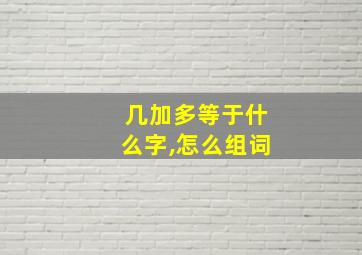 几加多等于什么字,怎么组词